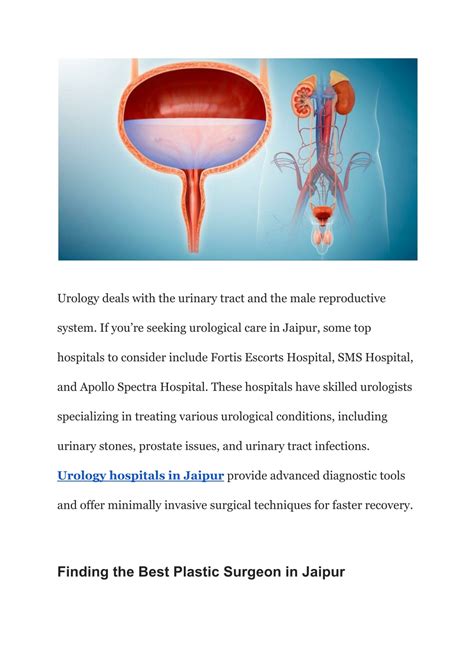 Urology deals with the urinary tract and the male reproductive system. If you're seeking urological care in Jaipur, some top hospitals to consider include Fortis Escorts Hospital, SMS Hospital, and Apollo Spectra Hospital. These hospitals have skilled urologists specializing in treating various urological conditions, including urinary stones, prostate issues, and urinary tract infections. Urology hospitals in Jaipur provide advanced diagnostic tools and offer minimally invasive surgical techniques for faster recovery.

Finding the Best Plastic Surgeon in Jaipur